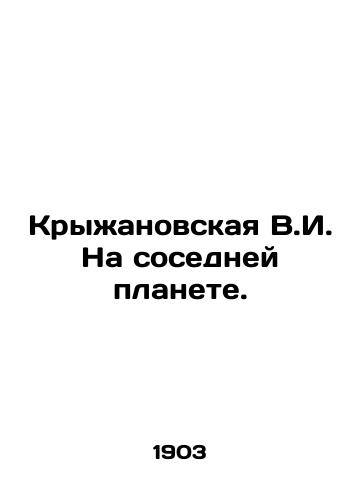 Крыжановская В.И. На соседней планете.

1903